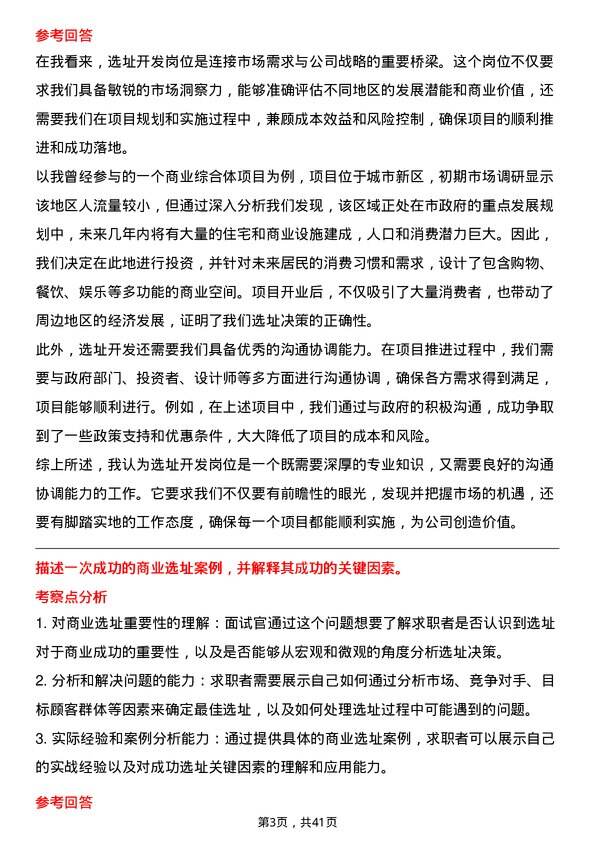 参考回答

在我看来，选址开发岗位是连接市场需求与公司战略的重要桥梁。这个岗位不仅要求我们具备敏锐的市场洞察力，能够准确评估不同地区的发展潜能和商业价值，还需要我们在项目规划和实施过程中，兼顾成本效益和风险控制，确保项目的顺利推进和成功落地。

以我曾经参与的一个商业综合体项目为例，项目位于城市新区，初期市场调研显示该地区人流量较小，但通过深入分析我们发现，该区域正处在市政府的重点发展规划中，未来几年内将有大量的住宅和商业设施建成，人口和消费潜力巨大。因此，我们决定在此地进行投资，并针对未来居民的消费习惯和需求，设计了包含购物、餐饮、娱乐等多功能的商业空间。项目开业后，不仅吸引了大量消费者，也带动了周边地区的经济发展，证明了我们选址决策的正确性。

此外，选址开发还需要我们具备优秀的沟通协调能力。在项目推进过程中，我们需要与政府部门、投资者、设计师等多方面进行沟通协调，确保各方需求得到满足，项目能够顺利进行。例如，在上述项目中，我们通过与政府的积极沟通，成功争取到了一些政策支持和优惠条件，大大降低了项目的成本和风险。

综上所述，我认为选址开发岗位是一个既需要深厚的专业知识，又需要良好的沟通协调能力的工作。它要求我们不仅要有前瞻性的眼光，发现并把握市场的机遇，还要有脚踏实地的工作态度，确保每一个项目都能顺利实施，为公司创造价值。

描述一次成功的商业选址案例，并解释其成功的关键因素。

考察点分析

1. 对商业选址重要性的理解：面试官通过这个问题想要了解求职者是否认识到选址对于商业成功的重要性，以及是否能够从宏观和微观的角度分析选址决策。

2. 分析和解决问题的能力：求职者需要展示自己如何通过分析市场、竞争对手、目标顾客群体等因素来确定最佳选址，以及如何处理选址过程中可能遇到的问题。

3. 实际经验和案例分析能力：通过提供具体的商业选址案例，求职者可以展示自己的实战经验以及对成功选址关键因素的理解和应用能力。

参考回答

第3页，共41页